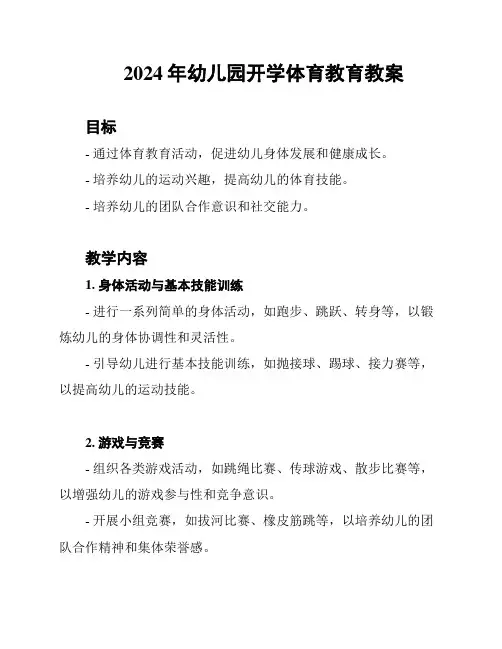 2024 年幼儿园开学体育教育教案

目标

- 通过体育教育活动，促进幼儿身体发展和健康成长。

- 培养幼儿的运动兴趣，提高幼儿的体育技能。

- 培养幼儿的团队合作意识和社交能力。

教学内容

1. 身体活动与基本技能训练

- 进行一系列简单的身体活动，如跑步、跳跃、转身等，以锻炼幼儿的身体协调性和灵活性。

- 引导幼儿进行基本技能训练，如抛接球、踢球、接力赛等，以提高幼儿的运动技能。

2. 游戏与竞赛

- 组织各类游戏活动，如跳绳比赛、传球游戏、散步比赛等，以增强幼儿的游戏参与性和竞争意识。

- 开展小组竞赛，如拔河比赛、橡皮筋跳等，以培养幼儿的团队合作精神和集体荣誉感。